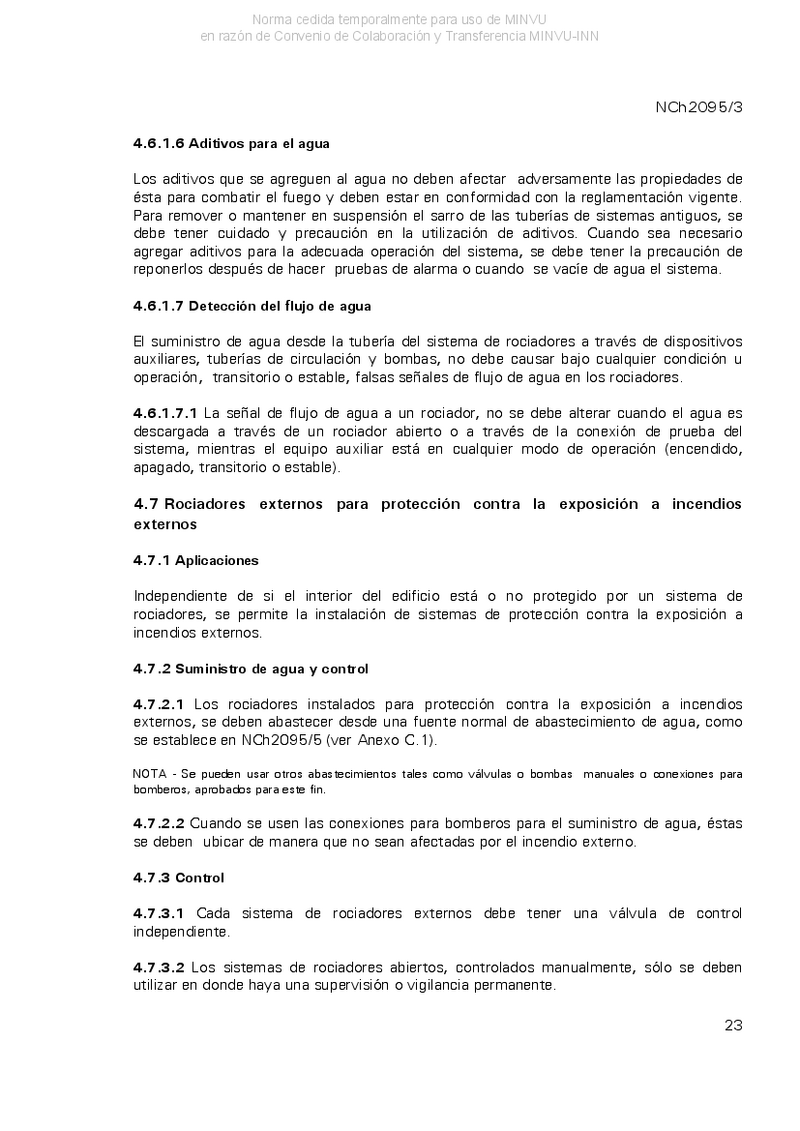 Norma cedida temporalmente para uso de MINVU
en razón de Convenio de Colaboración y Transferencia MINVU-INN

NCh2095/3

4.6.1.6 Aditivos para el agua

Los aditivos que se agreguen al agua no deben afectar adversamente las propiedades de ésta para combatir el fuego y deben estar en conformidad con la reglamentación vigente. Para remover o mantener en suspensión el sarro de las tuberías de sistemas antiguos, se debe tener cuidado y precaución en la utilización de aditivos. Cuando sea necesario agregar aditivos para la adecuada operación del sistema, se debe tener la precaución de reponerlos después de hacer pruebas de alarma o cuando se vacíe de agua el sistema.

4.6.1.7 Detección del flujo de agua

El suministro de agua desde la tubería del sistema de rociadores a través de dispositivos auxiliares, tuberías de circulación y bombas, no debe causar bajo cualquier condición u operación, transitorio o estable, falsas señales de flujo de agua en los rociadores.

4.6.1.7.1 La señal de flujo de agua a un rociador, no se debe alterar cuando el agua es descargada a través de un rociador abierto o a través de la conexión de prueba del sistema, mientras el equipo auxiliar está en cualquier modo de operación (encendido, apagado, transitorio o estable).

4.7 Rociadores externos para protección contra la exposición a incendios externos

4.7.1 Aplicaciones

Independiente de si el interior del edificio está o no protegido por un sistema de rociadores, se permite la instalación de sistemas de protección contra la exposición a incendios externos.

4.7.2 Suministro de agua y control

4.7.2.1 Los rociadores instalados para protección contra la exposición a incendios externos, se deben abastecer desde una fuente normal de abastecimiento de agua, como se establece en NCh2095/5 (ver Anexo C.1).

NOTA - Se pueden usar otros abastecimientos tales como válvulas o bombas manuales o conexiones para bomberos, aprobados para este fin.

4.7.2.2 Cuando se usen las conexiones para bomberos para el suministro de agua, éstas se deben ubicar de manera que no sean afectadas por el incendio externo.

4.7.3 Control

4.7.3.1 Cada sistema de rociadores externos debe tener una válvula de control independiente.

4.7.3.2 Los sistemas de rociadores abiertos, controlados manualmente, sólo se deben utilizar en donde haya una supervisión o vigilancia permanente.

23